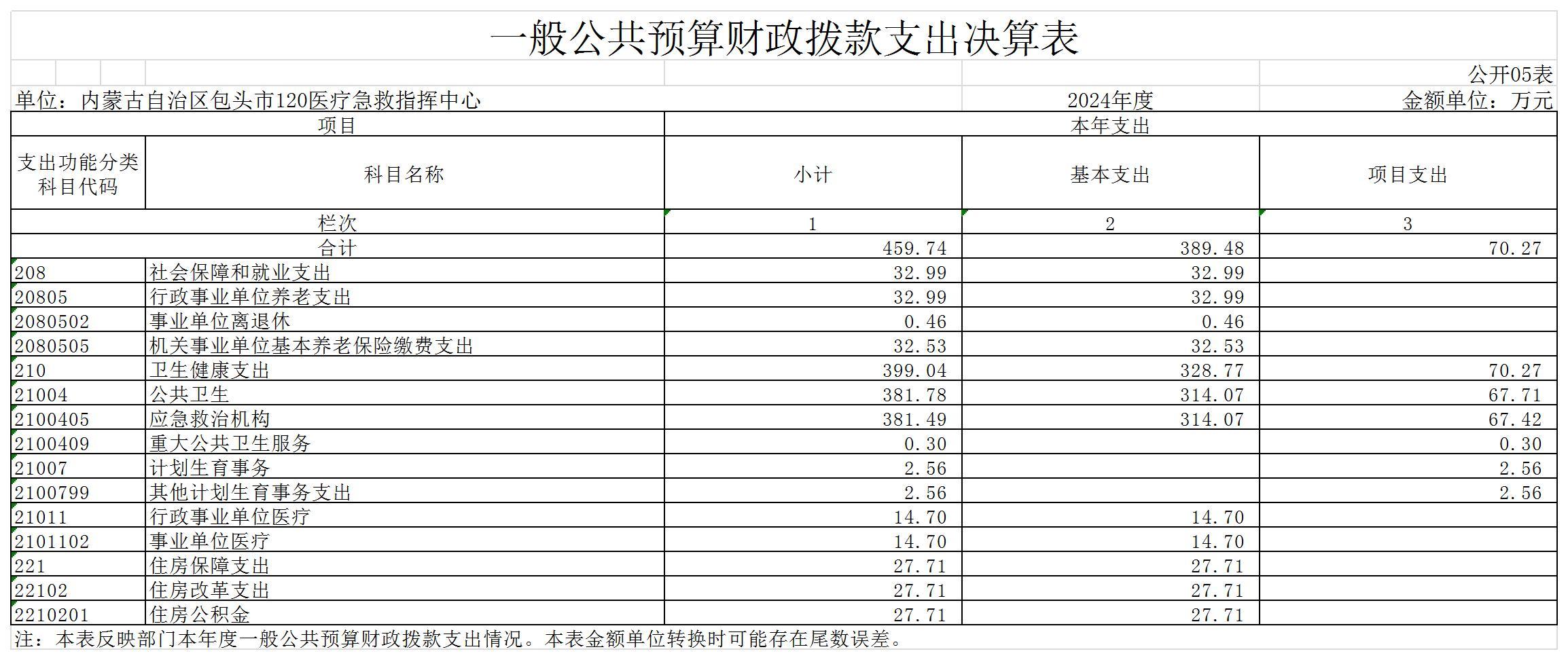 一般公共预算财政拨款支出决算表

公开05表

单位：内蒙古自治区包头市120医疗急救指挥中心　　2024年度　　金额单位：万元

| 项目 | | 本年支出 | | |
|---|---|---|---|---|
| 支出功能分类科目代码 | 科目名称 | 小计 | 基本支出 | 项目支出 |
| 栏次 | | 1 | 2 | 3 |
| 合计 | | 459.74 | 389.48 | 70.27 |
| 208 | 社会保障和就业支出 | 32.99 | 32.99 | |
| 20805 | 行政事业单位养老支出 | 32.99 | 32.99 | |
| 2080502 | 事业单位离退休 | 0.46 | 0.46 | |
| 2080505 | 机关事业单位基本养老保险缴费支出 | 32.53 | 32.53 | |
| 210 | 卫生健康支出 | 399.04 | 328.77 | 70.27 |
| 21004 | 公共卫生 | 381.78 | 314.07 | 67.71 |
| 2100405 | 应急救治机构 | 381.49 | 314.07 | 67.42 |
| 2100409 | 重大公共卫生服务 | 0.30 | | 0.30 |
| 21007 | 计划生育事务 | 2.56 | | 2.56 |
| 2100799 | 其他计划生育事务支出 | 2.56 | | 2.56 |
| 21011 | 行政事业单位医疗 | 14.70 | 14.70 | |
| 2101102 | 事业单位医疗 | 14.70 | 14.70 | |
| 221 | 住房保障支出 | 27.71 | 27.71 | |
| 22102 | 住房改革支出 | 27.71 | 27.71 | |
| 2210201 | 住房公积金 | 27.71 | 27.71 | |

注：本表反映部门本年度一般公共预算财政拨款支出情况。本表金额单位转换时可能存在尾数误差。